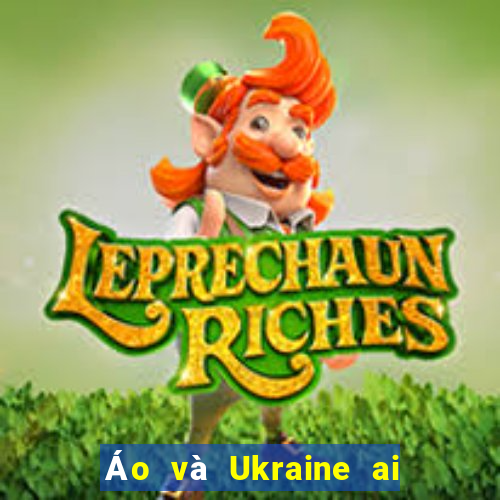 LEPRECHAUN RICHES

Áo và Ukraine ai